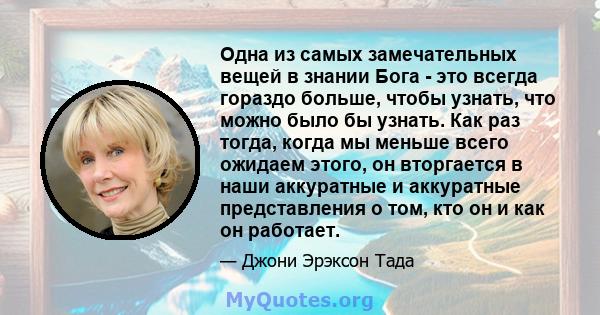 Одна из самых замечательных вещей в знании Бога - это всегда гораздо больше, чтобы узнать, что можно было бы узнать. Как раз тогда, когда мы меньше всего ожидаем этого, он вторгается в наши аккуратные и аккуратные представления о том, кто он и как он работает.

— Джони Эрэксон Тада

MyQuotes.org